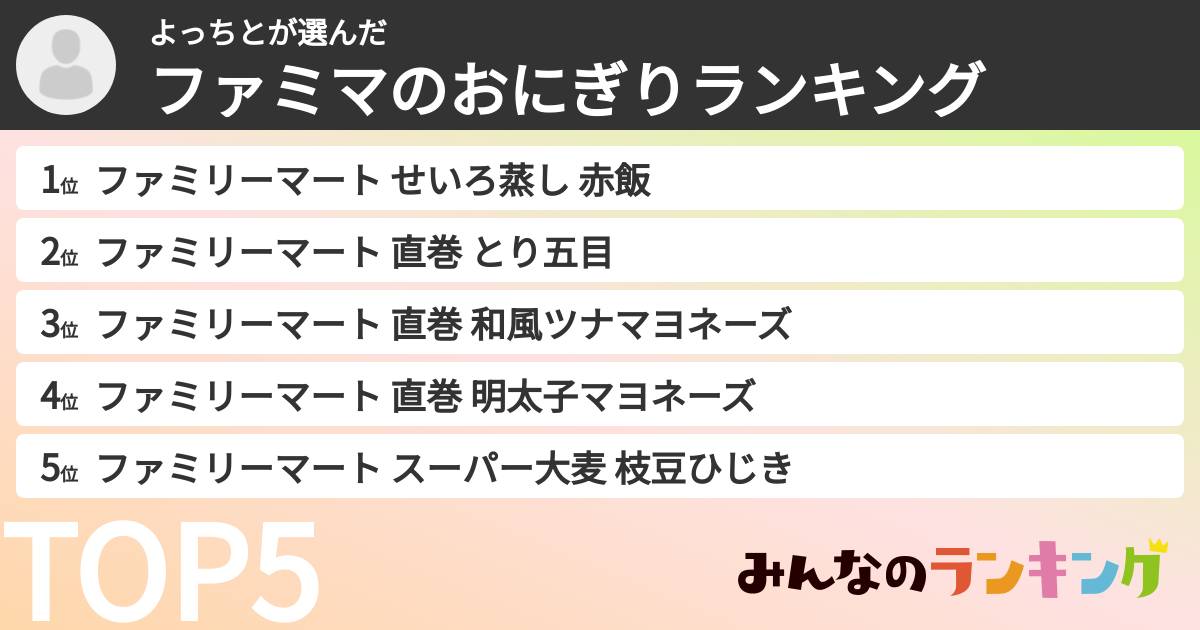 よっちとが選んだ
ファミマのおにぎりランキング

1位 ファミリーマート せいろ蒸し 赤飯
2位 ファミリーマート 直巻 とり五目
3位 ファミリーマート 直巻 和風ツナマヨネーズ
4位 ファミリーマート 直巻 明太子マヨネーズ
5位 ファミリーマート スーパー大麦 枝豆ひじき

TOP5

みんなのランキング